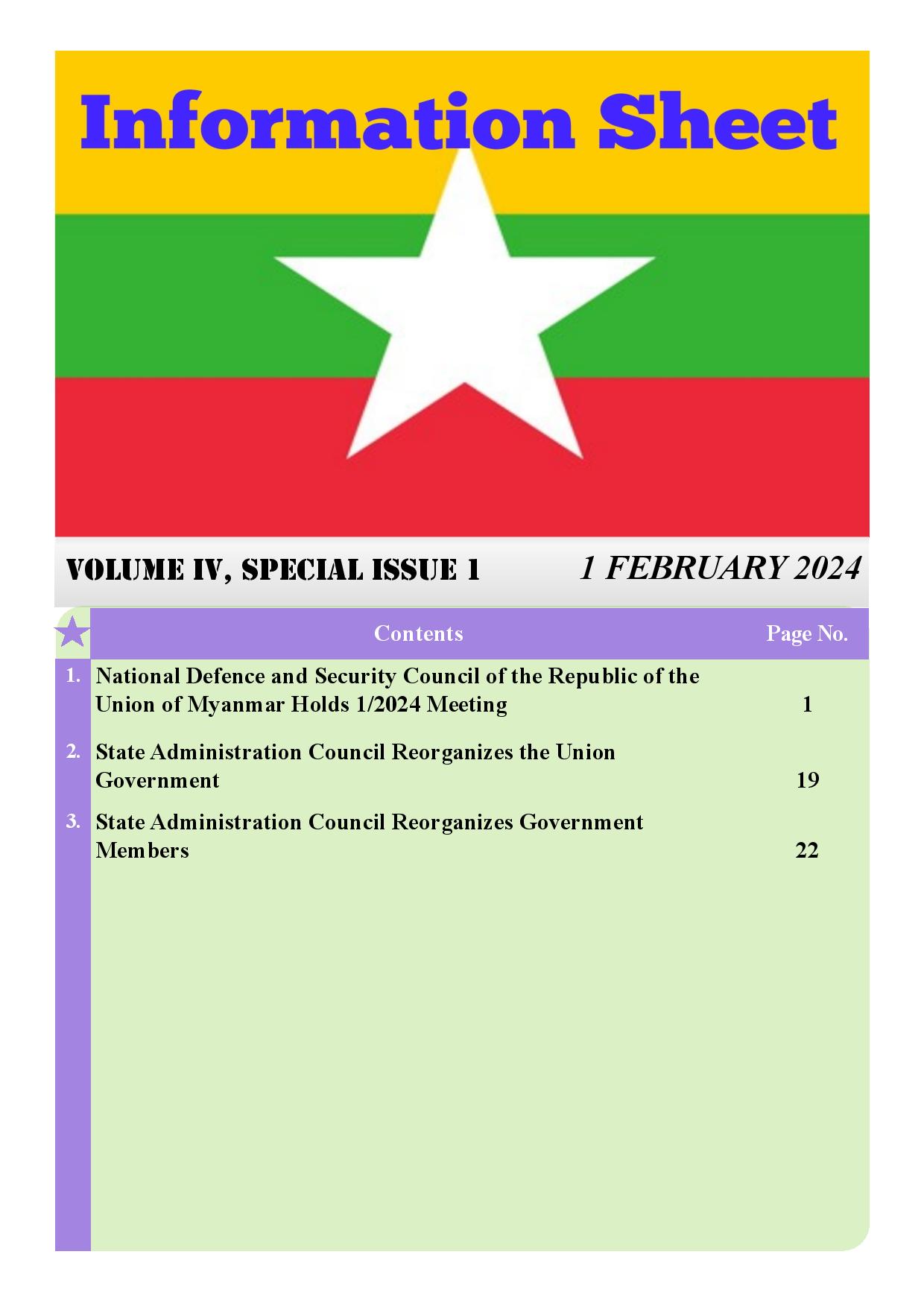 Information Sheet

VOLUME IV, SPECIAL ISSUE 1

1 FEBRUARY 2024

| | Contents | Page No. |
|---|---|---|
| 1. | National Defence and Security Council of the Republic of the Union of Myanmar Holds 1/2024 Meeting | 1 |
| 2. | State Administration Council Reorganizes the Union Government | 19 |
| 3. | State Administration Council Reorganizes Government Members | 22 |